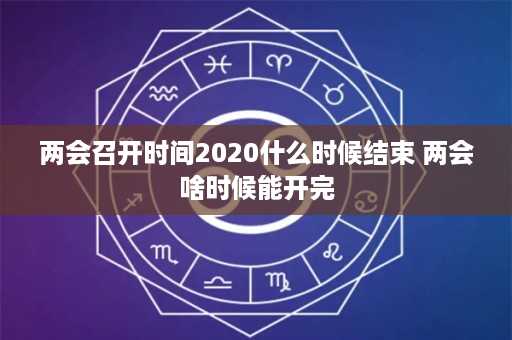 两会召开时间2020什么时候结束 两会啥时候能开完